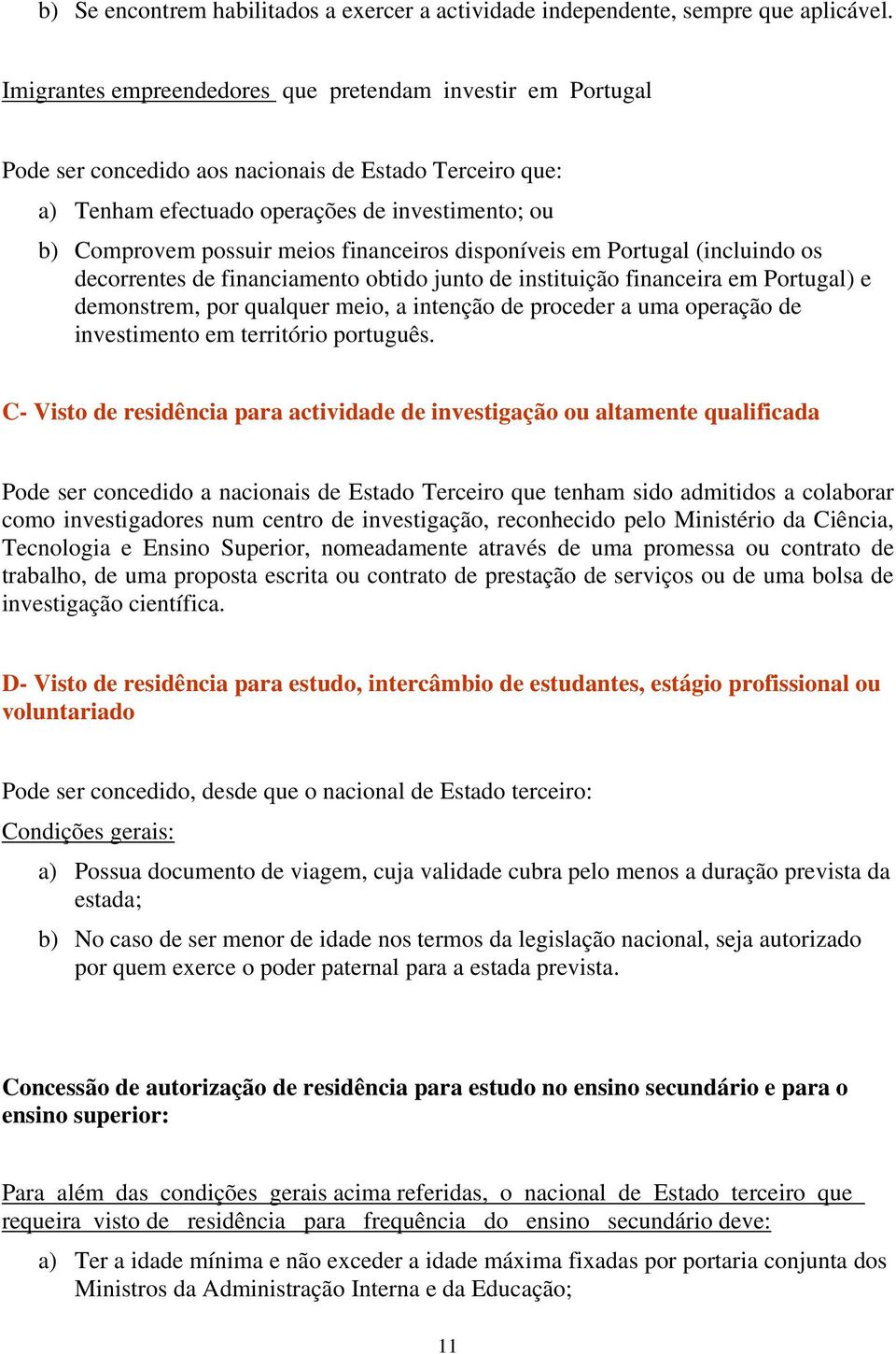 b) Se encontrem habilitados a exercer a actividade independente, sempre que aplicável.

Imigrantes empreendedores que pretendam investir em Portugal

Pode ser concedido aos nacionais de Estado Terceiro que:

a) Tenham efectuado operações de investimento; ou

b) Comprovem possuir meios financeiros disponíveis em Portugal (incluindo os decorrentes de financiamento obtido junto de instituição financeira em Portugal) e demonstrem, por qualquer meio, a intenção de proceder a uma operação de investimento em território português.

C- Visto de residência para actividade de investigação ou altamente qualificada

Pode ser concedido a nacionais de Estado Terceiro que tenham sido admitidos a colaborar como investigadores num centro de investigação, reconhecido pelo Ministério da Ciência, Tecnologia e Ensino Superior, nomeadamente através de uma promessa ou contrato de trabalho, de uma proposta escrita ou contrato de prestação de serviços ou de uma bolsa de investigação científica.

D- Visto de residência para estudo, intercâmbio de estudantes, estágio profissional ou voluntariado

Pode ser concedido, desde que o nacional de Estado terceiro:

Condições gerais:

a) Possua documento de viagem, cuja validade cubra pelo menos a duração prevista da estada;

b) No caso de ser menor de idade nos termos da legislação nacional, seja autorizado por quem exerce o poder paternal para a estada prevista.

Concessão de autorização de residência para estudo no ensino secundário e para o ensino superior:

Para além das condições gerais acima referidas, o nacional de Estado terceiro que requeira visto de residência para frequência do ensino secundário deve:

a) Ter a idade mínima e não exceder a idade máxima fixadas por portaria conjunta dos Ministros da Administração Interna e da Educação;

11